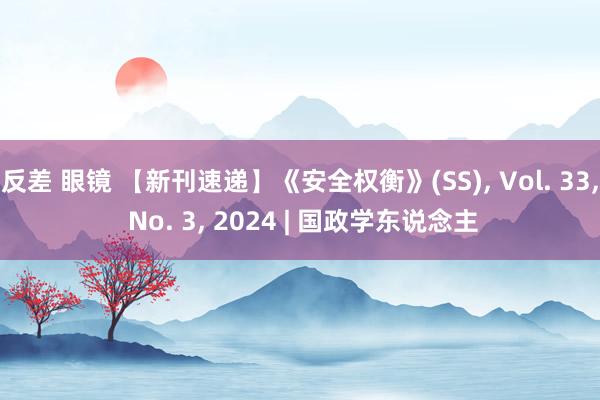 反差 眼镜 【新刊速递】《安全权衡》(SS), Vol. 33, No. 3, 2024 | 国政学东说念主